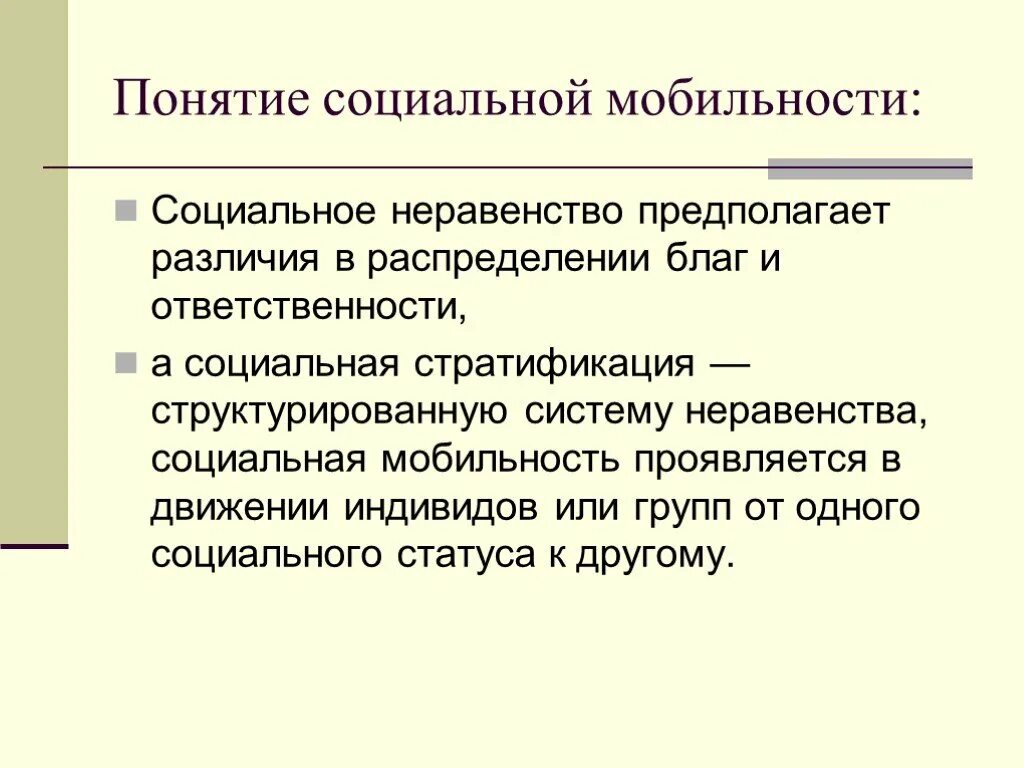 Понятие социальной мобильности:

Социальное неравенство предполагает различия в распределении благ и ответственности,

а социальная стратификация — структурированную систему неравенства, социальная мобильность проявляется в движении индивидов или групп от одного социального статуса к другому.